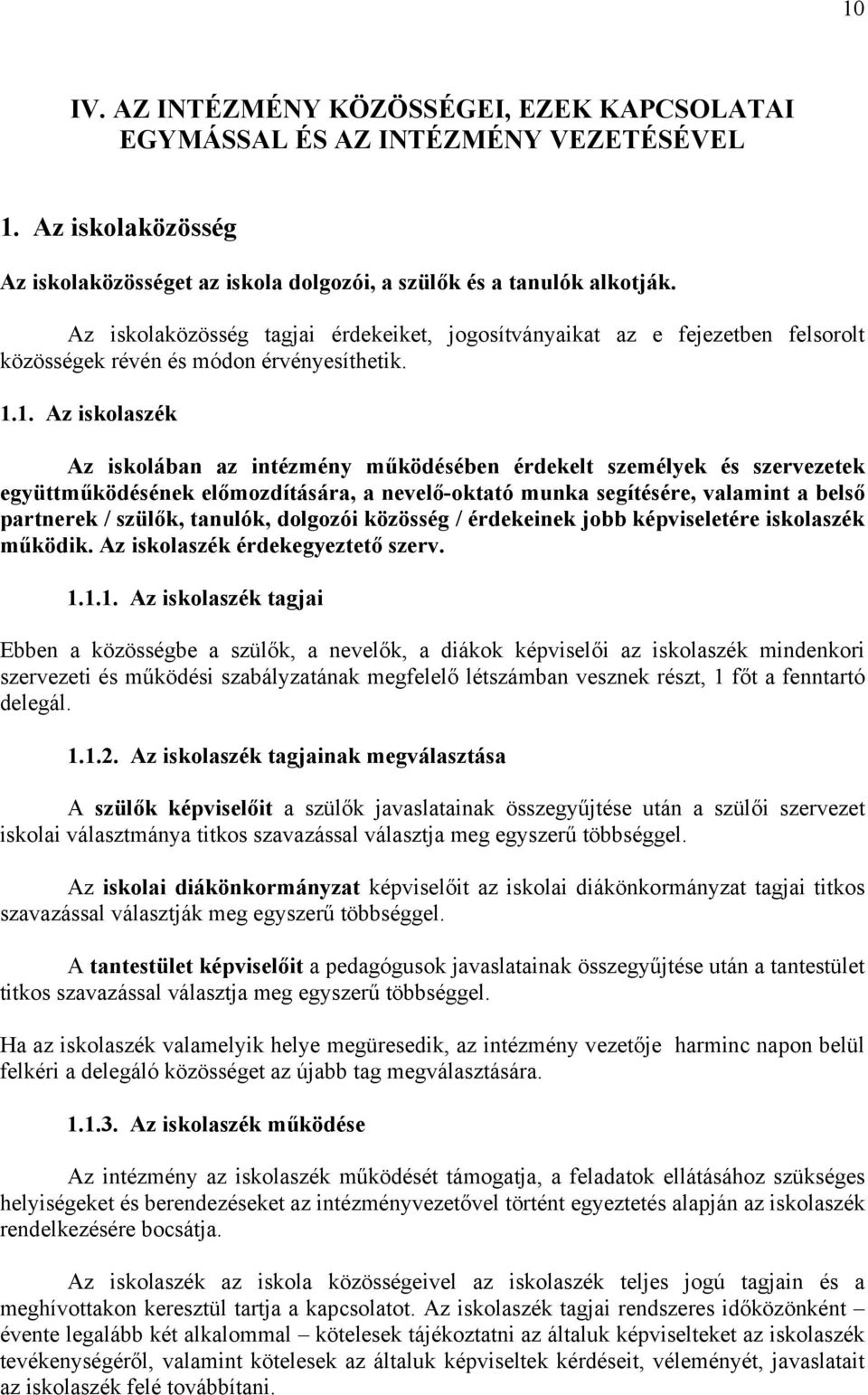 10

IV. AZ INTÉZMÉNY KÖZÖSSÉGEI, EZEK KAPCSOLATAI EGYMÁSSAL ÉS AZ INTÉZMÉNY VEZETÉSÉVEL

1. Az iskolaközösség

Az iskolaközösséget az iskola dolgozói, a szülők és a tanulók alkotják.

Az iskolaközösség tagjai érdekeiket, jogosítványaikat az e fejezetben felsorolt közösségek révén és módon érvényesíthetik.

1.1. Az iskolaszék

Az iskolában az intézmény működésében érdekelt személyek és szervezetek együttműködésének előmozdítására, a nevelő-oktató munka segítésére, valamint a belső partnerek / szülők, tanulók, dolgozói közösség / érdekeinek jobb képviseletére iskolaszék működik. Az iskolaszék érdekegyeztető szerv.

1.1.1. Az iskolaszék tagjai

Ebben a közösségbe a szülők, a nevelők, a diákok képviselői az iskolaszék mindenkori szervezeti és működési szabályzatának megfelelő létszámban vesznek részt, 1 főt a fenntartó delegál.

1.1.2. Az iskolaszék tagjainak megválasztása

A szülők képviselőit a szülők javaslatainak összegyűjtése után a szülői szervezet iskolai választmánya titkos szavazással választja meg egyszerű többséggel.

Az iskolai diákönkormányzat képviselőit az iskolai diákönkormányzat tagjai titkos szavazással választják meg egyszerű többséggel.

A tantestület képviselőit a pedagógusok javaslatainak összegyűjtése után a tantestület titkos szavazással választja meg egyszerű többséggel.

Ha az iskolaszék valamelyik helye megüresedik, az intézmény vezetője harminc napon belül felkéri a delegáló közösséget az újabb tag megválasztására.

1.1.3. Az iskolaszék működése

Az intézmény az iskolaszék működését támogatja, a feladatok ellátásához szükséges helyiségeket és berendezéseket az intézményvezetővel történt egyeztetés alapján az iskolaszék rendelkezésére bocsátja.

Az iskolaszék az iskola közösségeivel az iskolaszék teljes jogú tagjain és a meghívottakon keresztül tartja a kapcsolatot. Az iskolaszék tagjai rendszeres időközönként – évente legalább két alkalommal – kötelesek tájékoztatni az általuk képviselteket az iskolaszék tevékenységéről, valamint kötelesek az általuk képviseltek kérdéseit, véleményét, javaslatait az iskolaszék felé továbbítani.